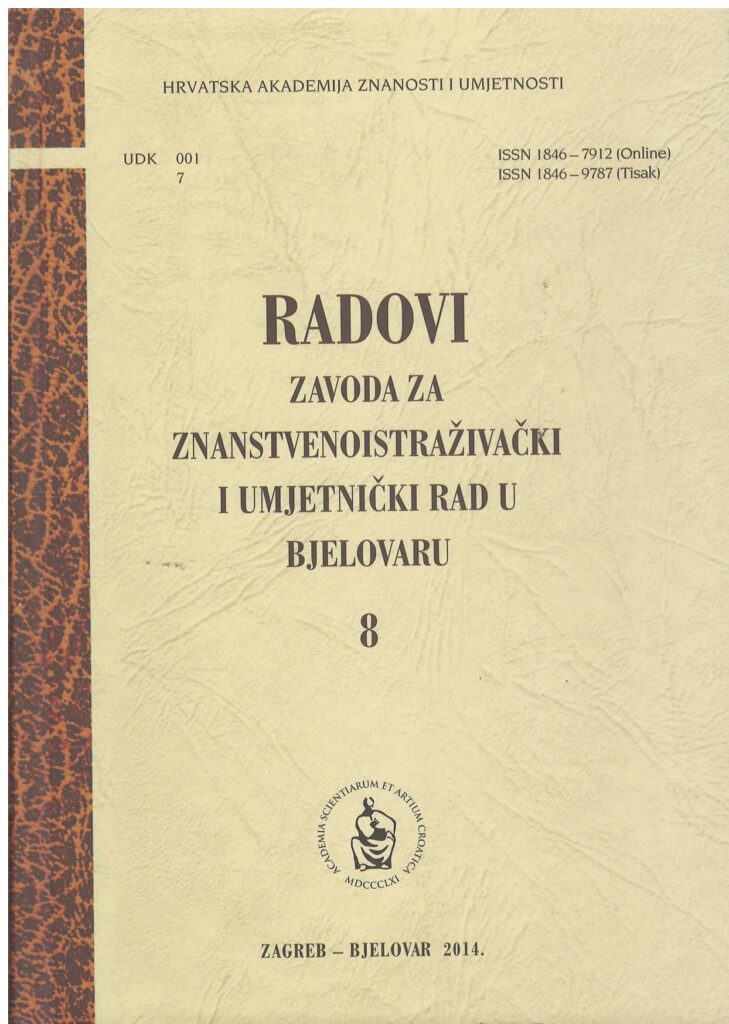 HRVATSKA AKADEMIJA ZNANOSTI I UMJETNOSTI

UDK 001
7

ISSN 1846 – 7912 (Online)
ISSN 1846 – 9787 (Tisak)

RADOVI
ZAVODA ZA
ZNANSTVENOISTRAŽIVAČKI
I UMJETNIČKI RAD U
BJELOVARU
8

ACADEMIA SCIENTIARUM ET ARTIUM CROATICA
MDCCCLXI

ZAGREB – BJELOVAR 2014.